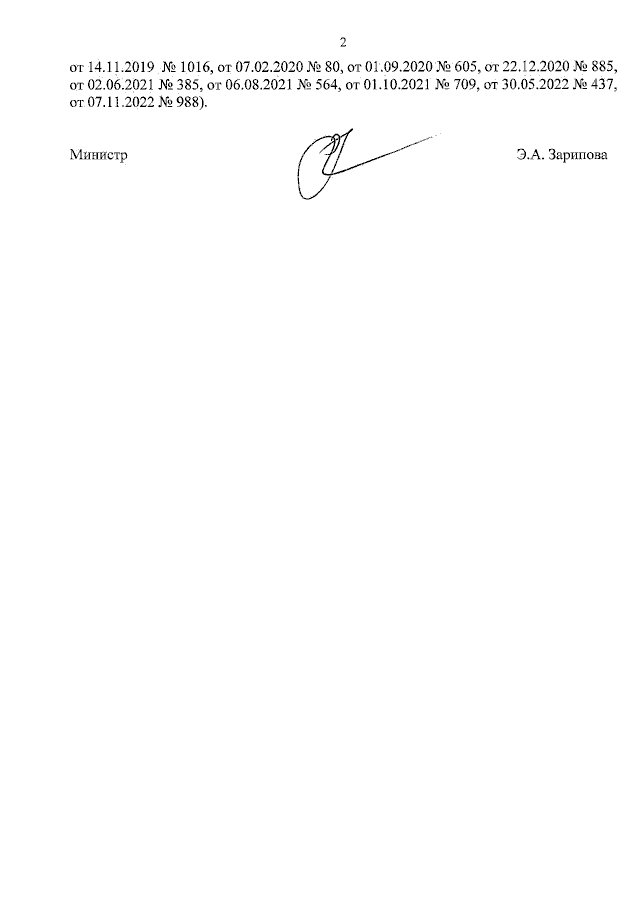 2

от 14.11.2019 № 1016, от 07.02.2020 № 80, от 01.09.2020 № 605, от 22.12.2020 № 885, от 02.06.2021 № 385, от 06.08.2021 № 564, от 01.10.2021 № 709, от 30.05.2022 № 437, от 07.11.2022 № 988).

Министр Э.А. Зарипова